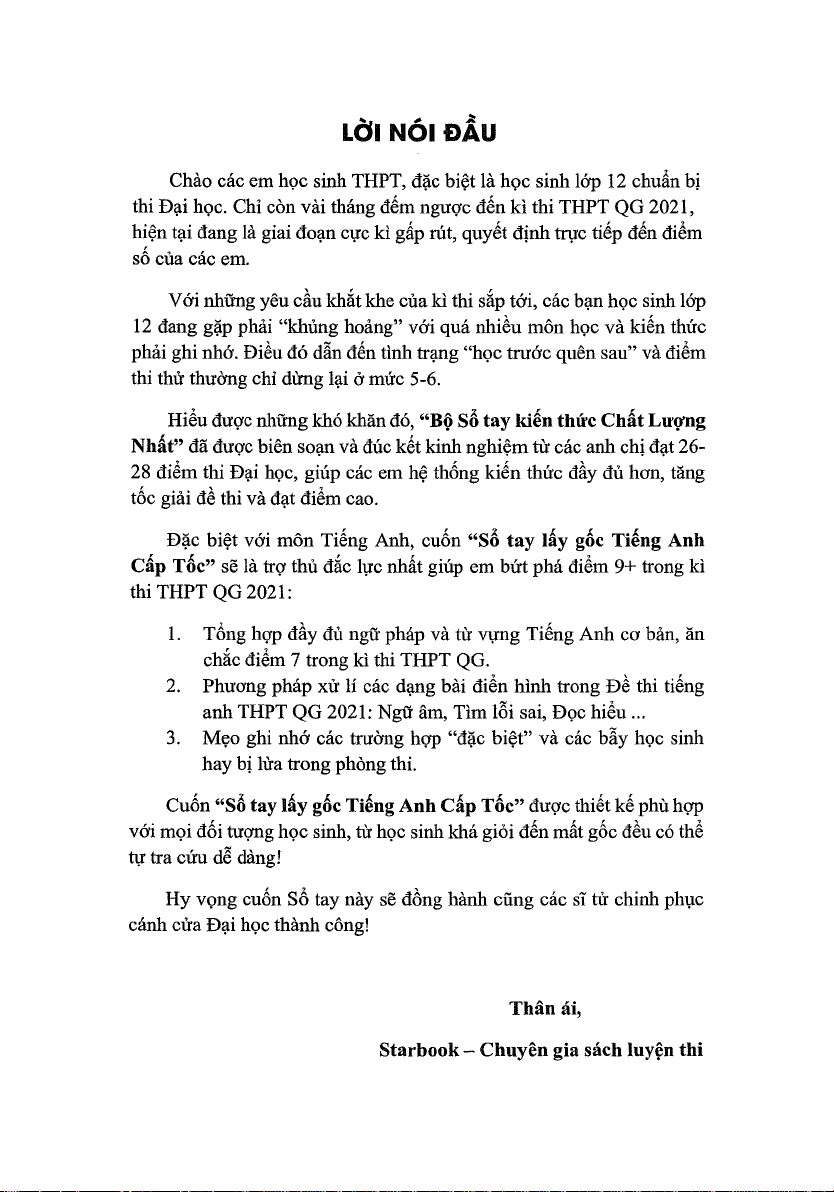 LỜI NÓI ĐẦU

Chào các em học sinh THPT, đặc biệt là học sinh lớp 12 chuẩn bị thi Đại học. Chỉ còn vài tháng đếm ngược đến kì thi THPT QG 2021, hiện tại đang là giai đoạn cực kì gấp rút, quyết định trực tiếp đến điểm số của các em.

Với những yêu cầu khắt khe của kì thi sắp tới, các bạn học sinh lớp 12 đang gặp phải "khủng hoảng" với quá nhiều môn học và kiến thức phải ghi nhớ. Điều đó dẫn đến tình trạng "học trước quên sau" và điểm thi thử thường chỉ dừng lại ở mức 5-6.

Hiểu được những khó khăn đó, "Bộ Sổ tay kiến thức Chất Lượng Nhất" đã được biên soạn và đúc kết kinh nghiệm từ các anh chị đạt 26-28 điểm thi Đại học, giúp các em hệ thống kiến thức đầy đủ hơn, tăng tốc giải đề thi và đạt điểm cao.

Đặc biệt với môn Tiếng Anh, cuốn "Sổ tay lấy gốc Tiếng Anh Cấp Tốc" sẽ là trợ thủ đắc lực nhất giúp em bứt phá điểm 9+ trong kì thi THPT QG 2021:

1. Tổng hợp đầy đủ ngữ pháp và từ vựng Tiếng Anh cơ bản, ăn chắc điểm 7 trong kì thi THPT QG.
2. Phương pháp xử lí các dạng bài điển hình trong Đề thi tiếng anh THPT QG 2021: Ngữ âm, Tìm lỗi sai, Đọc hiểu ...
3. Mẹo ghi nhớ các trường hợp "đặc biệt" và các bẫy học sinh hay bị lừa trong phòng thi.

Cuốn "Sổ tay lấy gốc Tiếng Anh Cấp Tốc" được thiết kế phù hợp với mọi đối tượng học sinh, từ học sinh khá giỏi đến mất gốc đều có thể tự tra cứu dễ dàng!

Hy vọng cuốn Sổ tay này sẽ đồng hành cũng các sĩ tử chinh phục cánh cửa Đại học thành công!

Thân ái,

Starbook – Chuyên gia sách luyện thi